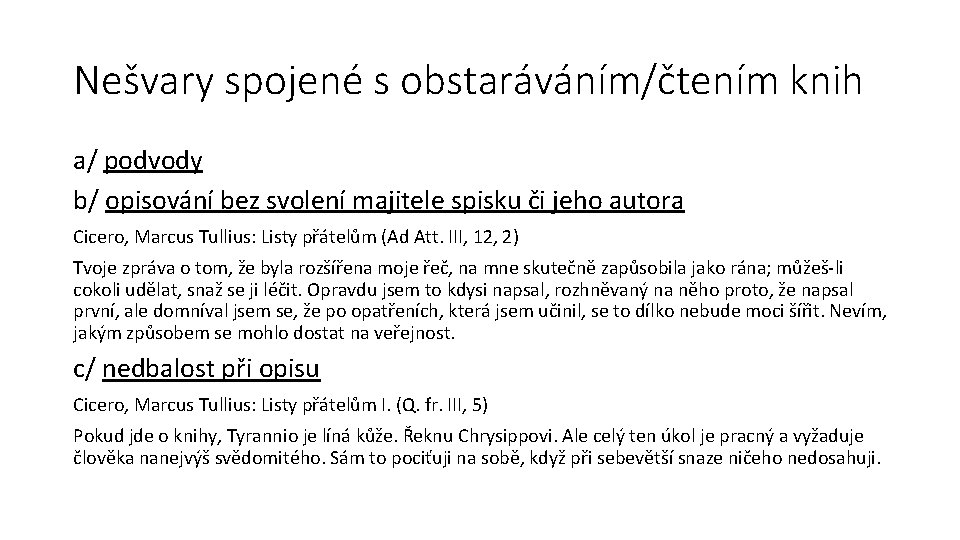 Nešvary spojené s obstaráváním/čtením knih

a/ podvody

b/ opisování bez svolení majitele spisku či jeho autora

Cicero, Marcus Tullius: Listy přátelům (Ad Att. III, 12, 2)

Tvoje zpráva o tom, že byla rozšířena moje řeč, na mne skutečně zapůsobila jako rána; můžeš-li cokoli udělat, snaž se ji léčit. Opravdu jsem to kdysi napsal, rozhněvaný na něho proto, že napsal první, ale domníval jsem se, že po opatřeních, která jsem učinil, se to dílko nebude moci šířit. Nevím, jakým způsobem se mohlo dostat na veřejnost.

c/ nedbalost při opisu

Cicero, Marcus Tullius: Listy přátelům I. (Q. fr. III, 5)

Pokud jde o knihy, Tyrannio je líná kůže. Řeknu Chrysippovi. Ale celý ten úkol je pracný a vyžaduje člověka nanejvýš svědomitého. Sám to pociťuji na sobě, když při sebevětší snaze ničeho nedosahuji.